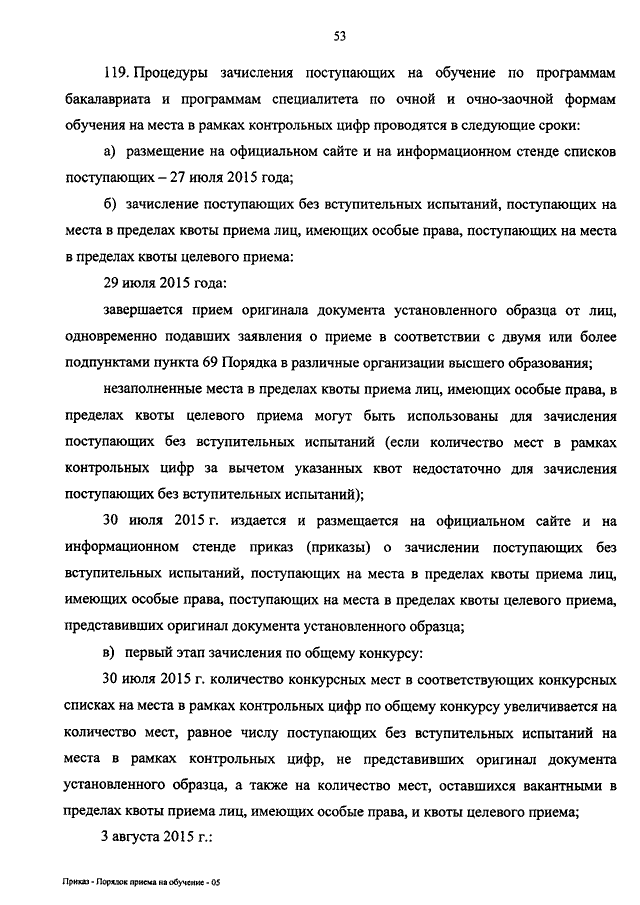 53

119. Процедуры зачисления поступающих на обучение по программам бакалавриата и программам специалитета по очной и очно-заочной формам обучения на места в рамках контрольных цифр проводятся в следующие сроки:

а) размещение на официальном сайте и на информационном стенде списков поступающих – 27 июля 2015 года;

б) зачисление поступающих без вступительных испытаний, поступающих на места в пределах квоты приема лиц, имеющих особые права, поступающих на места в пределах квоты целевого приема:

29 июля 2015 года:

завершается прием оригинала документа установленного образца от лиц, одновременно подавших заявления о приеме в соответствии с двумя или более подпунктами пункта 69 Порядка в различные организации высшего образования;

незаполненные места в пределах квоты приема лиц, имеющих особые права, в пределах квоты целевого приема могут быть использованы для зачисления поступающих без вступительных испытаний (если количество мест в рамках контрольных цифр за вычетом указанных квот недостаточно для зачисления поступающих без вступительных испытаний);

30 июля 2015 г. издается и размещается на официальном сайте и на информационном стенде приказ (приказы) о зачислении поступающих без вступительных испытаний, поступающих на места в пределах квоты приема лиц, имеющих особые права, поступающих на места в пределах квоты целевого приема, представивших оригинал документа установленного образца;

в) первый этап зачисления по общему конкурсу:

30 июля 2015 г. количество конкурсных мест в соответствующих конкурсных списках на места в рамках контрольных цифр по общему конкурсу увеличивается на количество мест, равное числу поступающих без вступительных испытаний на места в рамках контрольных цифр, не представивших оригинал документа установленного образца, а также на количество мест, оставшихся вакантными в пределах квоты приема лиц, имеющих особые права, и квоты целевого приема;

3 августа 2015 г.:

Приказ - Порядок приема на обучение - 05